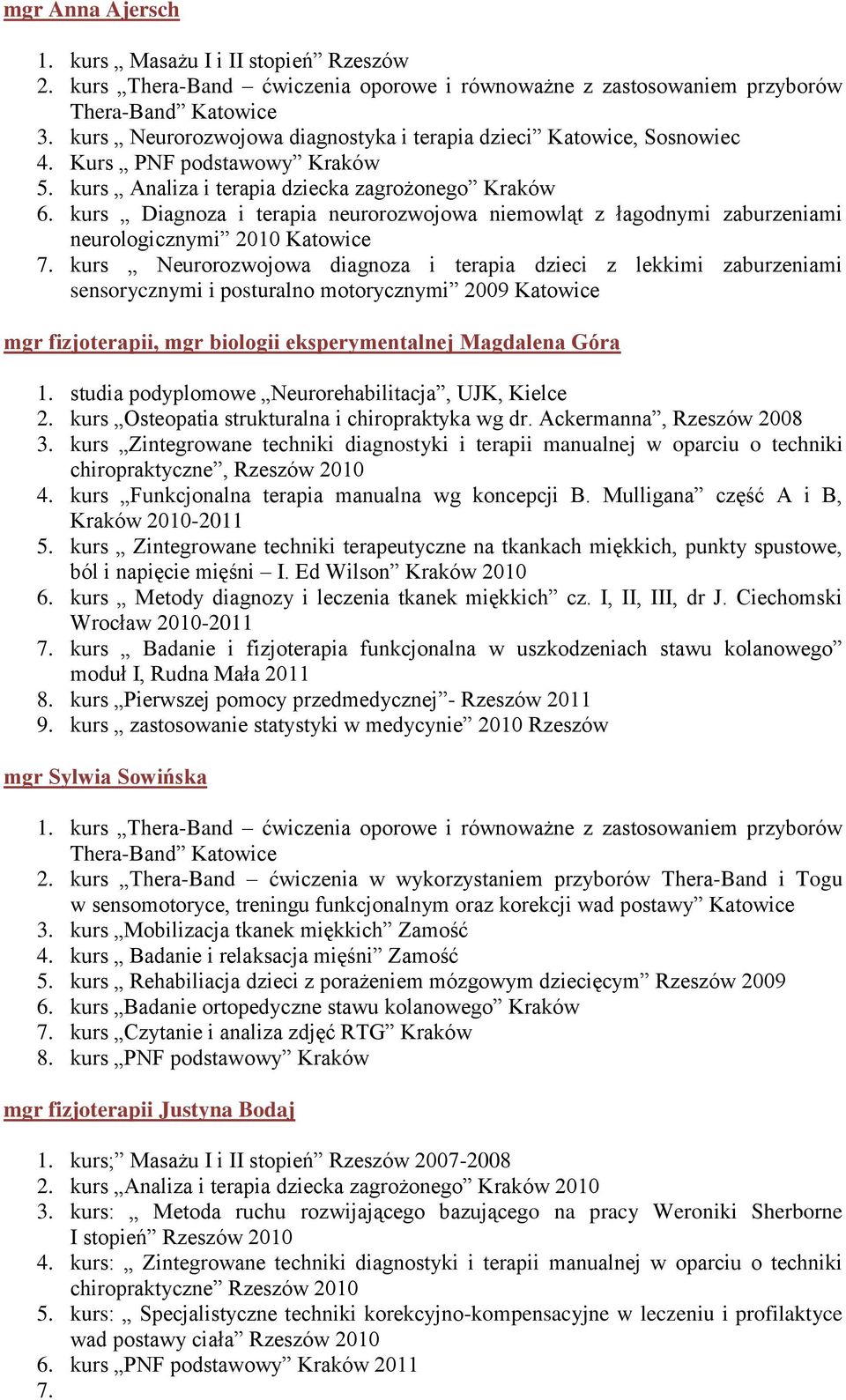 mgr Anna Ajersch

1. kurs „ Masażu I i II stopień” Rzeszów
2. kurs „Thera-Band – ćwiczenia oporowe i równoważne z zastosowaniem przyborów Thera-Band” Katowice
3. kurs „ Neurorozwojowa diagnostyka i terapia dzieci” Katowice, Sosnowiec
4. Kurs „ PNF podstawowy” Kraków
5. kurs „ Analiza i terapia dziecka zagrożonego” Kraków
6. kurs „ Diagnoza i terapia neurorozwojowa niemowląt z łagodnymi zaburzeniami neurologicznymi” 2010 Katowice
7. kurs „ Neurorozwojowa diagnoza i terapia dzieci z lekkimi zaburzeniami sensorycznymi i posturalno motorycznymi” 2009 Katowice

mgr fizjoterapii, mgr biologii eksperymentalnej Magdalena Góra

1. studia podyplomowe „Neurorehabilitacja”, UJK, Kielce
2. kurs „Osteopatia strukturalna i chiropraktyka wg dr. Ackermanna”, Rzeszów 2008
3. kurs „Zintegrowane techniki diagnostyki i terapii manualnej w oparciu o techniki chiropraktyczne”, Rzeszów 2010
4. kurs „Funkcjonalna terapia manualna wg koncepcji B. Mulligana” część A i B, Kraków 2010-2011
5. kurs „ Zintegrowane techniki terapeutyczne na tkankach miękkich, punkty spustowe, ból i napięcie mięśni – I. Ed Wilson” Kraków 2010
6. kurs „ Metody diagnozy i leczenia tkanek miękkich” cz. I, II, III, dr J. Ciechomski Wrocław 2010-2011
7. kurs „ Badanie i fizjoterapia funkcjonalna w uszkodzeniach stawu kolanowego” moduł I, Rudna Mała 2011
8. kurs „Pierwszej pomocy przedmedycznej”- Rzeszów 2011
9. kurs „ zastosowanie statystyki w medycynie” 2010 Rzeszów

mgr Sylwia Sowińska

1. kurs „Thera-Band – ćwiczenia oporowe i równoważne z zastosowaniem przyborów Thera-Band” Katowice
2. kurs „Thera-Band – ćwiczenia w wykorzystaniem przyborów Thera-Band i Togu w sensomotoryce, treningu funkcjonalnym oraz korekcji wad postawy” Katowice
3. kurs „Mobilizacja tkanek miękkich” Zamość
4. kurs „ Badanie i relaksacja mięśni” Zamość
5. kurs „ Rehabiliacja dzieci z porażeniem mózgowym dziecięcym” Rzeszów 2009
6. kurs „Badanie ortopedyczne stawu kolanowego” Kraków
7. kurs „Czytanie i analiza zdjęć RTG” Kraków
8. kurs „PNF podstawowy” Kraków

mgr fizjoterapii Justyna Bodaj

1. kurs;” Masażu I i II stopień” Rzeszów 2007-2008
2. kurs „Analiza i terapia dziecka zagrożonego” Kraków 2010
3. kurs: „ Metoda ruchu rozwijającego bazującego na pracy Weroniki Sherborne I stopień” Rzeszów 2010
4. kurs: „ Zintegrowane techniki diagnostyki i terapii manualnej w oparciu o techniki chiropraktyczne” Rzeszów 2010
5. kurs: „ Specjalistyczne techniki korekcyjno-kompensacyjne w leczeniu i profilaktyce wad postawy ciała” Rzeszów 2010
6. kurs „PNF podstawowy” Kraków 2011
7.